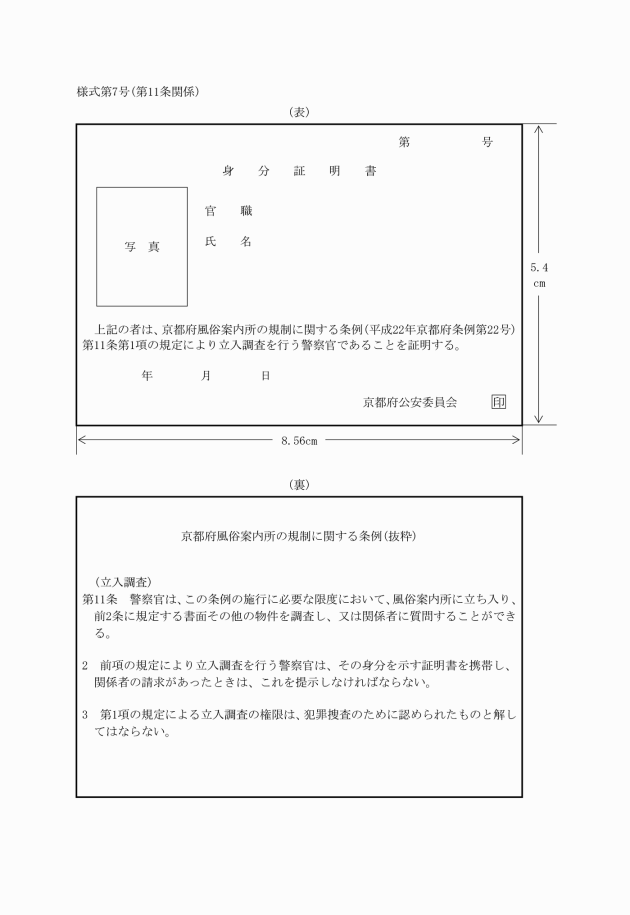 様式第7号(第11条関係)

(表)

第　　　号

身　分　証　明　書

写　真

官　職

氏　名

上記の者は、京都府風俗案内所の規制に関する条例(平成22年京都府条例第22号)第11条第1項の規定により立入調査を行う警察官であることを証明する。

年　　月　　日

京都府公安委員会　印

5.4 cm

8.56cm

(裏)

京都府風俗案内所の規制に関する条例(抜粋)

(立入調査)
第11条　警察官は、この条例の施行に必要な限度において、風俗案内所に立ち入り、前2条に規定する書面その他の物件を調査し、又は関係者に質問することができる。

2　前項の規定により立入調査を行う警察官は、その身分を示す証明書を携帯し、関係者の請求があったときは、これを提示しなければならない。

3　第1項の規定による立入調査の権限は、犯罪捜査のために認められたものと解してはならない。